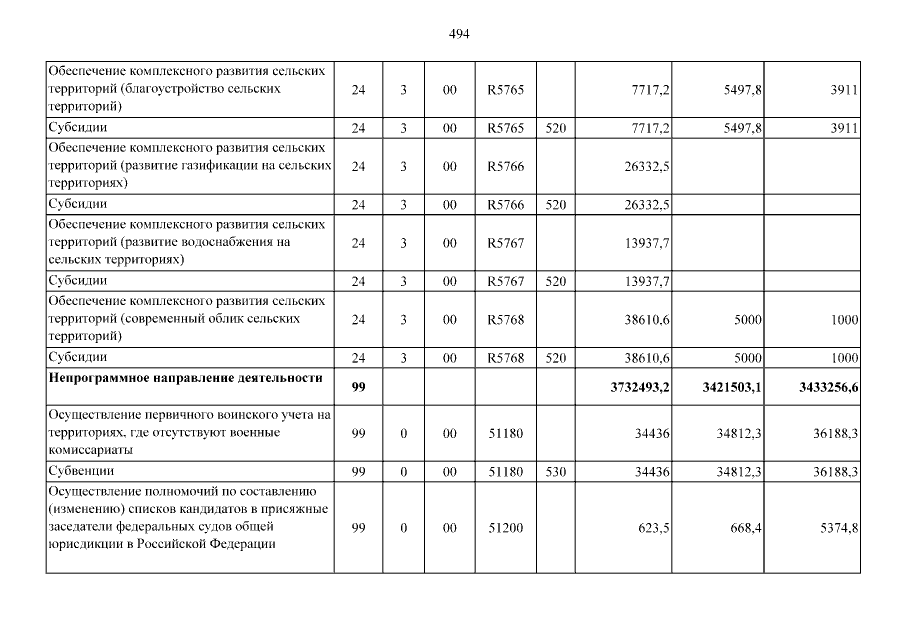 494

| | | | | | | | | |
|---|---|---|---|---|---|---|---|---|
| Обеспечение комплексного развития сельских территорий (благоустройство сельских территорий) | 24 | 3 | 00 | R5765 | | 7717,2 | 5497,8 | 3911 |
| Субсидии | 24 | 3 | 00 | R5765 | 520 | 7717,2 | 5497,8 | 3911 |
| Обеспечение комплексного развития сельских территорий (развитие газификации на сельских территориях) | 24 | 3 | 00 | R5766 | | 26332,5 | | |
| Субсидии | 24 | 3 | 00 | R5766 | 520 | 26332,5 | | |
| Обеспечение комплексного развития сельских территорий (развитие водоснабжения на сельских территориях) | 24 | 3 | 00 | R5767 | | 13937,7 | | |
| Субсидии | 24 | 3 | 00 | R5767 | 520 | 13937,7 | | |
| Обеспечение комплексного развития сельских территорий (современный облик сельских территорий) | 24 | 3 | 00 | R5768 | | 38610,6 | 5000 | 1000 |
| Субсидии | 24 | 3 | 00 | R5768 | 520 | 38610,6 | 5000 | 1000 |
| **Непрограммное направление деятельности** | **99** | | | | | **3732493,2** | **3421503,1** | **3433256,6** |
| Осуществление первичного воинского учета на территориях, где отсутствуют военные комиссариаты | 99 | 0 | 00 | 51180 | | 34436 | 34812,3 | 36188,3 |
| Субвенции | 99 | 0 | 00 | 51180 | 530 | 34436 | 34812,3 | 36188,3 |
| Осуществление полномочий по составлению (изменению) списков кандидатов в присяжные заседатели федеральных судов общей юрисдикции в Российской Федерации | 99 | 0 | 00 | 51200 | | 623,5 | 668,4 | 5374,8 |